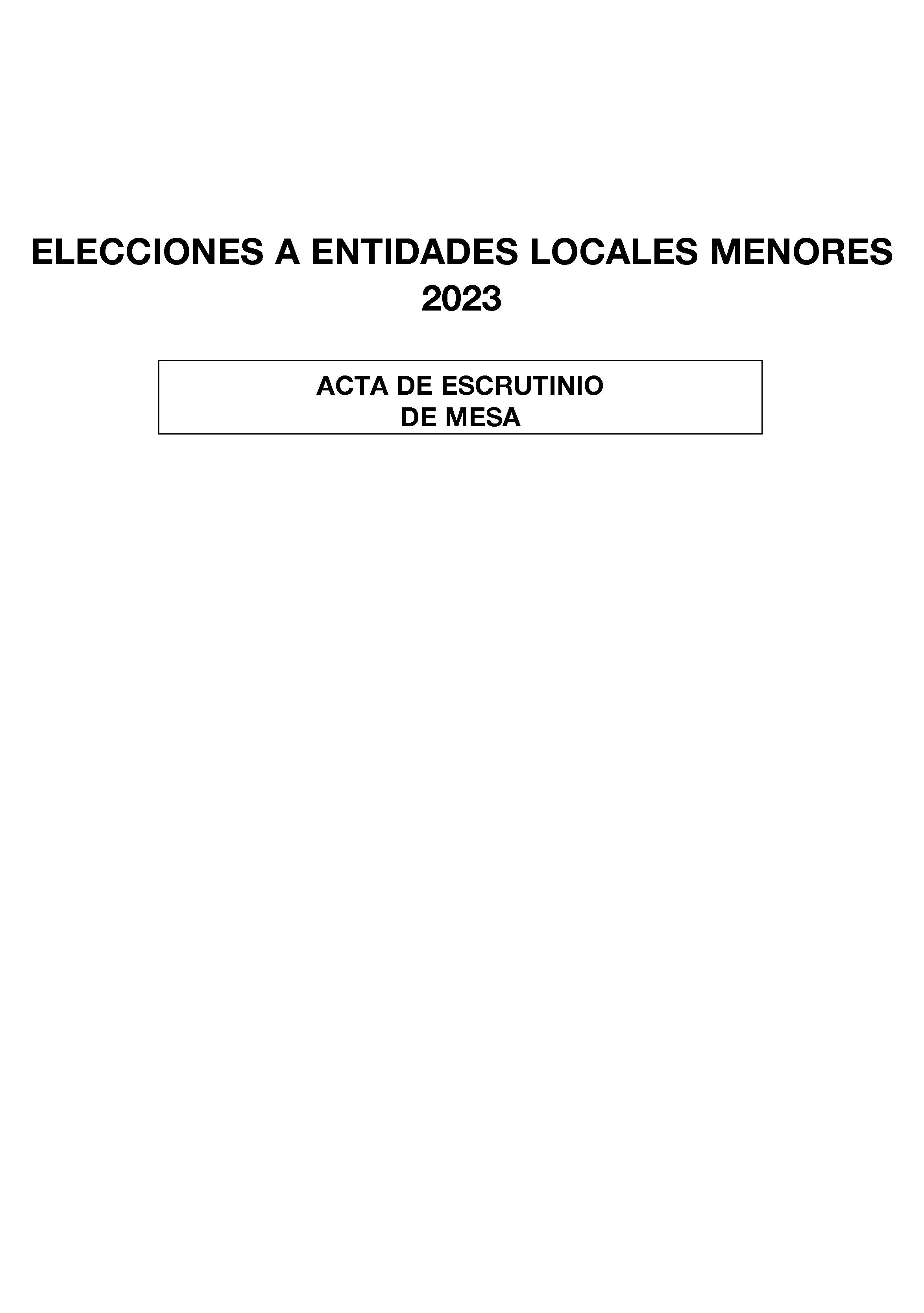 ELECCIONES A ENTIDADES LOCALES MENORES
2023

ACTA DE ESCRUTINIO
DE MESA